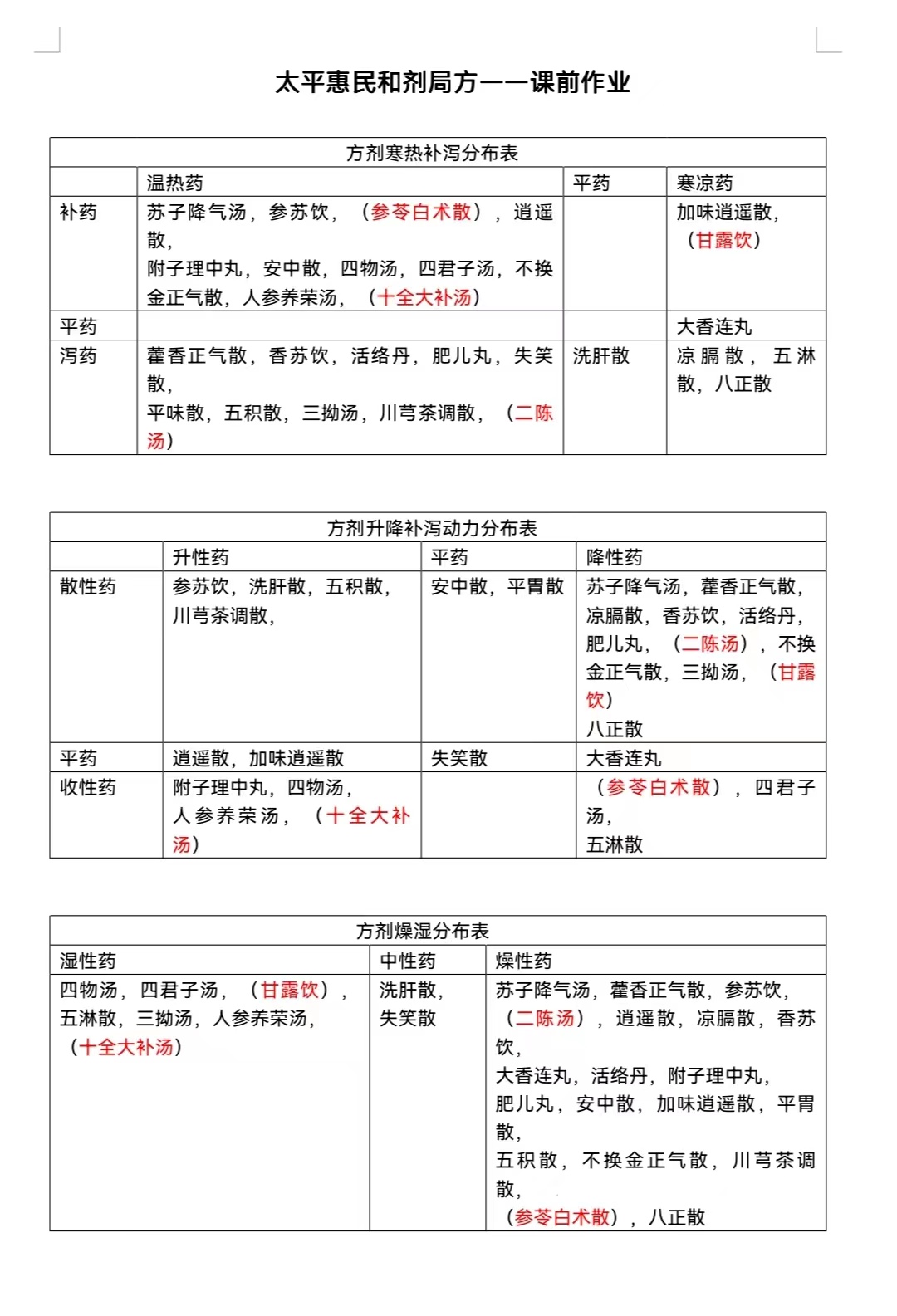 太平惠民和剂局方——课前作业

方剂寒热补泻分布表

| | 温热药 | 平药 | 寒凉药 |
|---|---|---|---|
| 补药 | 苏子降气汤，参苏饮，（参苓白术散），逍遥散，附子理中丸，安中散，四物汤，四君子汤，不换金正气散，人参养荣汤，（十全大补汤） | | 加味逍遥散，（甘露饮） |
| 平药 | | | 大香连丸 |
| 泻药 | 藿香正气散，香苏饮，活络丹，肥儿丸，失笑散，平味散，五积散，三拗汤，川芎茶调散，（二陈汤） | 洗肝散 | 凉膈散，五淋散，八正散 |

方剂升降补泻动力分布表

| | 升性药 | 平药 | 降性药 |
|---|---|---|---|
| 散性药 | 参苏饮，洗肝散，五积散，川芎茶调散， | 安中散，平胃散 | 苏子降气汤，藿香正气散，凉膈散，香苏饮，活络丹，肥儿丸，（二陈汤），不换金正气散，三拗汤，（甘露饮）八正散 |
| 平药 | 逍遥散，加味逍遥散 | 失笑散 | 大香连丸 |
| 收性药 | 附子理中丸，四物汤，人参养荣汤，（十全大补汤） | | （参苓白术散），四君子汤，五淋散 |

方剂燥湿分布表

| 湿性药 | 中性药 | 燥性药 |
|---|---|---|
| 四物汤，四君子汤，（甘露饮），五淋散，三拗汤，人参养荣汤，（十全大补汤） | 洗肝散，失笑散 | 苏子降气汤，藿香正气散，参苏饮，（二陈汤），逍遥散，凉膈散，香苏饮，大香连丸，活络丹，附子理中丸，肥儿丸，安中散，加味逍遥散，平胃散，五积散，不换金正气散，川芎茶调散，（参苓白术散），八正散 |